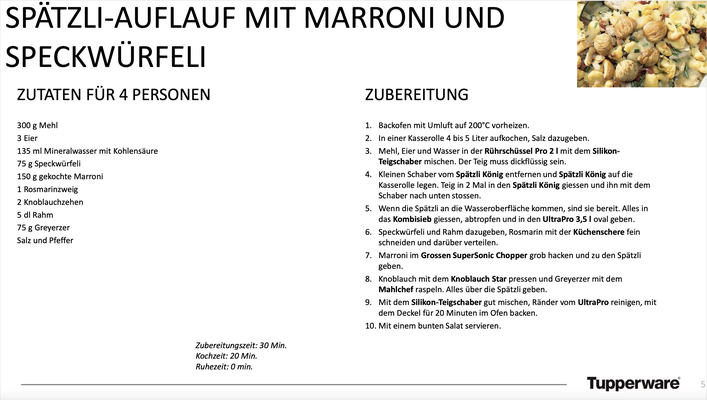 SPÄTZLI-AUFLAUF MIT MARRONI UND SPECKWÜRFELI

ZUTATEN FÜR 4 PERSONEN

300 g Mehl
3 Eier
135 ml Mineralwasser mit Kohlensäure
75 g Speckwürfeli
150 g gekochte Marroni
1 Rosmarinzweig
2 Knoblauchzehen
5 dl Rahm
75 g Greyerzer
Salz und Pfeffer

Zubereitungszeit: 30 Min.
Kochzeit: 20 Min.
Ruhezeit: 0 min.

ZUBEREITUNG

1. Backofen mit Umluft auf 200°C vorheizen.
2. In einer Kasserolle 4 bis 5 Liter aufkochen, Salz dazugeben.
3. Mehl, Eier und Wasser in der Rührschüssel Pro 2 l mit dem Silikon-Teigschaber mischen. Der Teig muss dickflüssig sein.
4. Kleinen Schaber vom Spätzli König entfernen und Spätzli König auf die Kasserolle legen. Teig in 2 Mal in den Spätzli König giessen und ihn mit dem Schaber nach unten stossen.
5. Wenn die Spätzli an die Wasseroberfläche kommen, sind sie bereit. Alles in das Kombisieb giessen, abtropfen und in den UltraPro 3,5 l oval geben.
6. Speckwürfeli und Rahm dazugeben, Rosmarin mit der Küchenschere fein schneiden und darüber verteilen.
7. Marroni im Grossen SuperSonic Chopper grob hacken und zu den Spätzli geben.
8. Knoblauch mit dem Knoblauch Star pressen und Greyerzer mit dem Mahlchef raspeln. Alles über die Spätzli geben.
9. Mit dem Silikon-Teigschaber gut mischen, Ränder vom UltraPro reinigen, mit dem Deckel für 20 Minuten im Ofen backen.
10. Mit einem bunten Salat servieren.

Tupperware 5